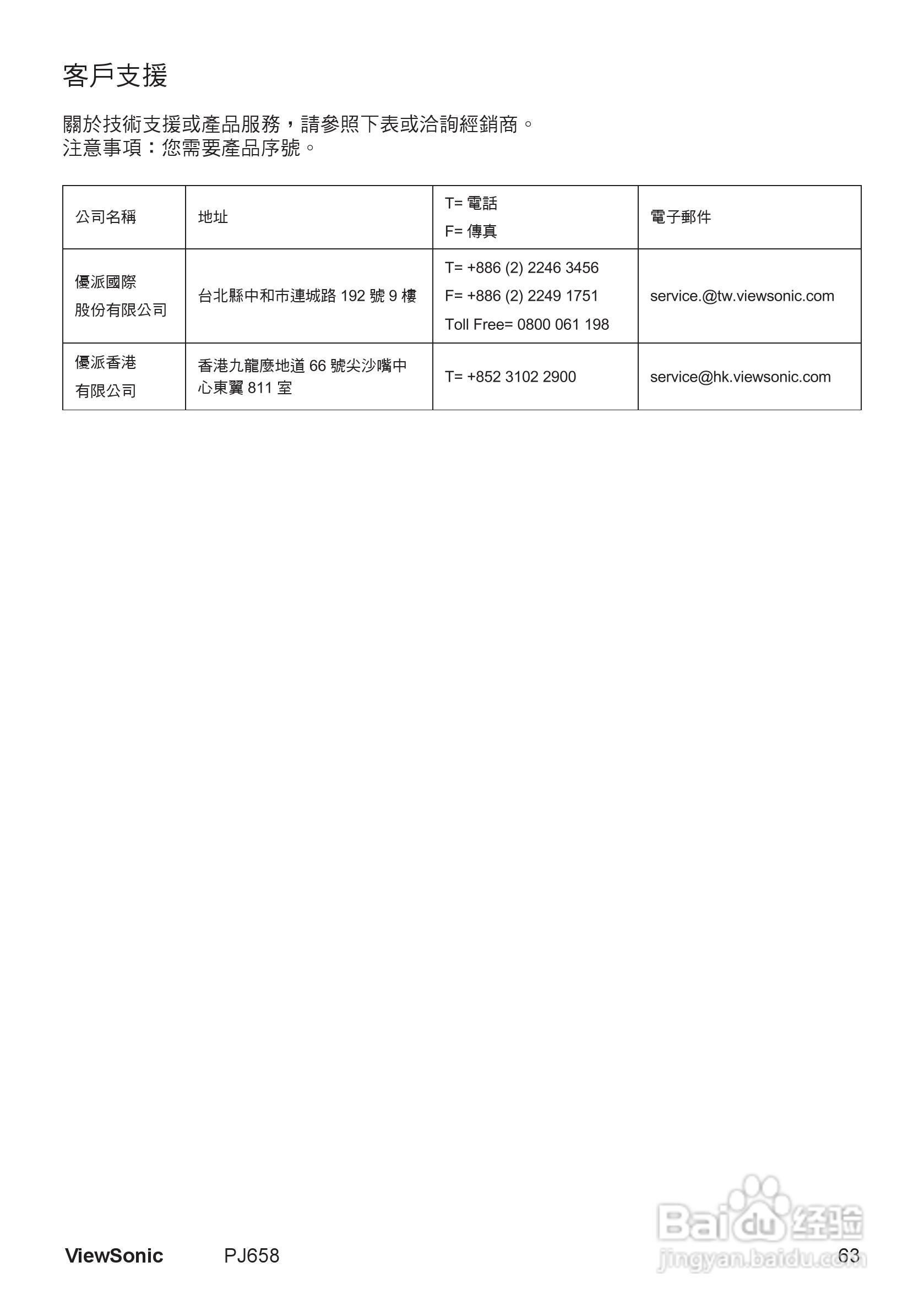 客戶支援

關於技術支援或產品服務，請參照下表或洽詢經銷商。
注意事項：您需要產品序號。

| 公司名稱 | 地址 | T= 電話 F= 傳真 | 電子郵件 |
|---|---|---|---|
| 優派國際 股份有限公司 | 台北縣中和市連城路 192 號 9 樓 | T= +886 (2) 2246 3456 F= +886 (2) 2249 1751 Toll Free= 0800 061 198 | service.@tw.viewsonic.com |
| 優派香港 有限公司 | 香港九龍麼地道 66 號尖沙嘴中心東翼 811 室 | T= +852 3102 2900 | service@hk.viewsonic.com |

ViewSonic PJ658 63

Baidu 经验
jingyan.baidu.com